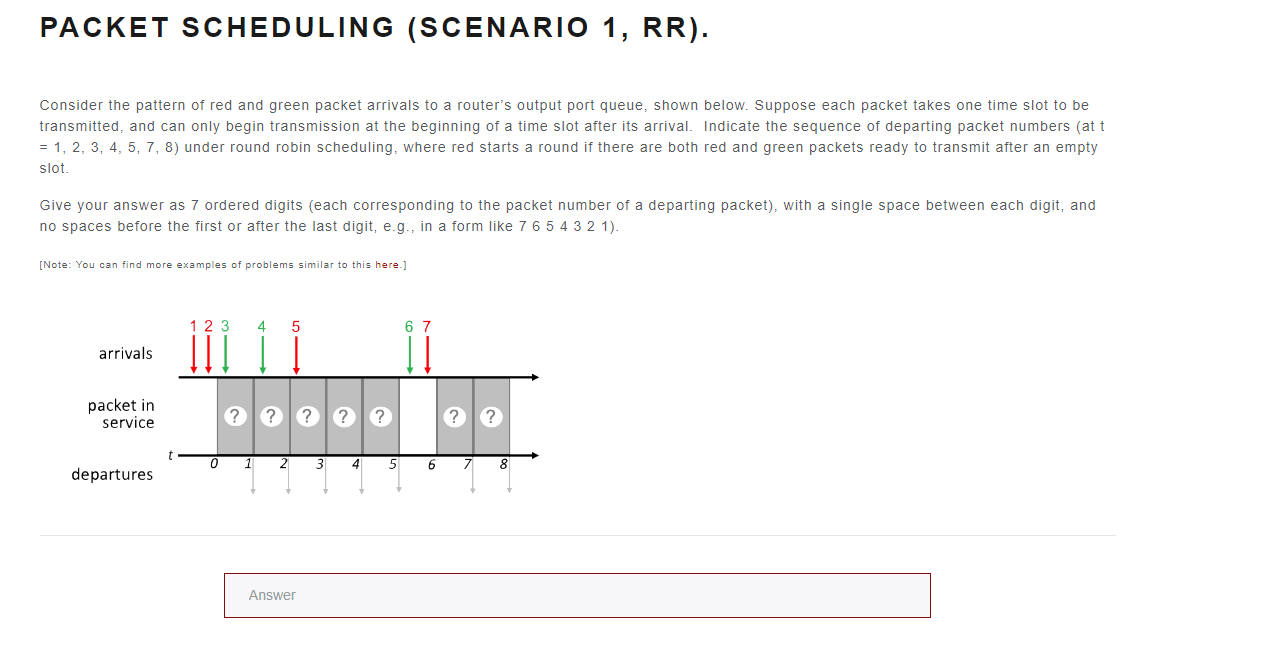 PACKET SCHEDULING (SCENARIO 1, RR).

Consider the pattern of red and green packet arrivals to a router's output port queue, shown below. Suppose each packet takes one time slot to be transmitted, and can only begin transmission at the beginning of a time slot after its arrival. Indicate the sequence of departing packet numbers (at t = 1, 2, 3, 4, 5, 7, 8) under round robin scheduling, where red starts a round if there are both red and green packets ready to transmit after an empty slot.

Give your answer as 7 ordered digits (each corresponding to the packet number of a departing packet), with a single space between each digit, and no spaces before the first or after the last digit, e.g., in a form like 7 6 5 4 3 2 1).

[Note: You can find more examples of problems similar to this here.]

1 2 3 4 5 6 7

arrivals

packet in service

? ? ? ? ? ? ?

t

0 1 2 3 4 5 6 7 8

departures

Answer